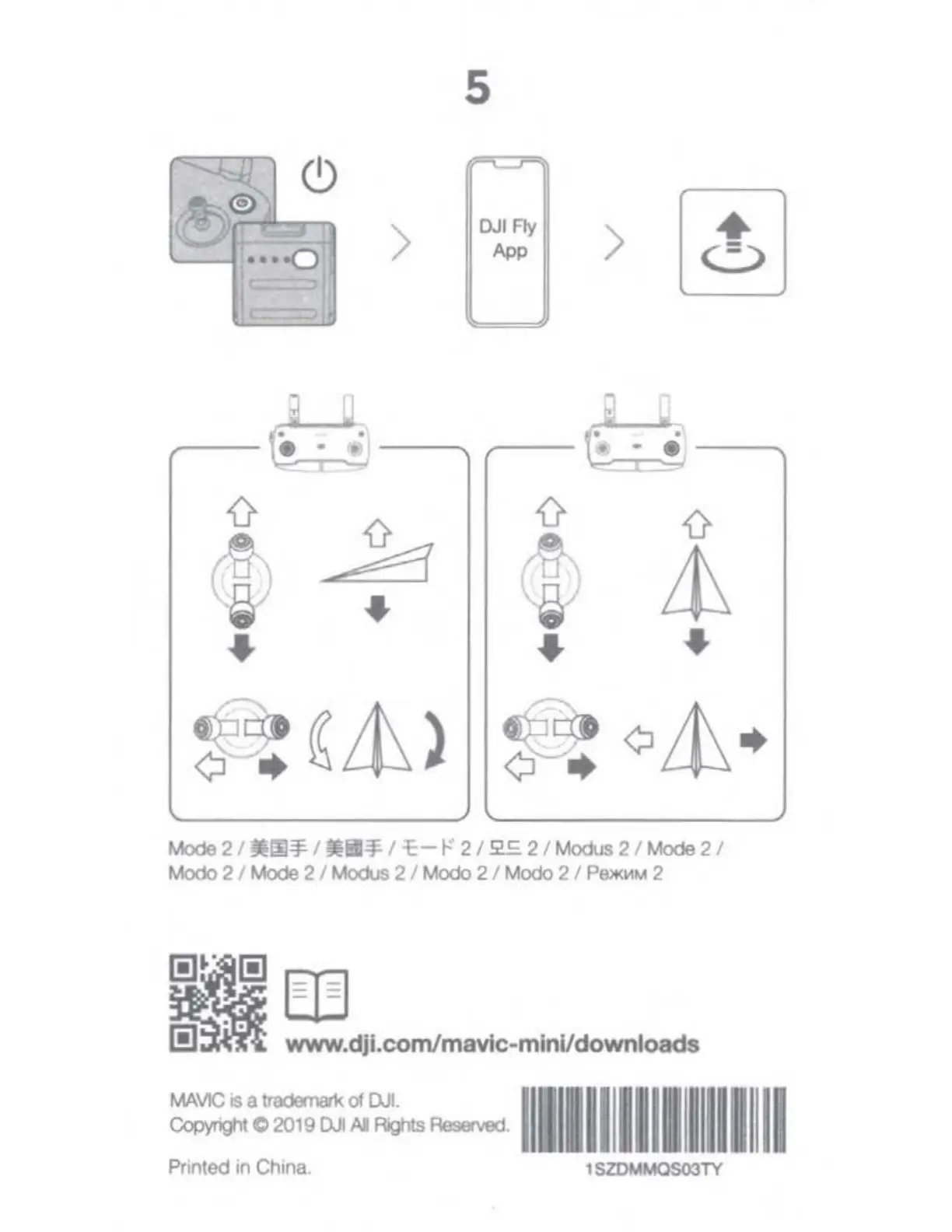 5

DJI Fly App

Mode 2 / 美国手 / 美國手 / モード 2 / 모드 2 / Modus 2 / Mode 2 / Modo 2 / Mode 2 / Modus 2 / Modo 2 / Modo 2 / Режим 2

www.dji.com/mavic-mini/downloads

MAVIC is a trademark of DJI.
Copyright © 2019 DJI All Rights Reserved.

Printed in China.

1SZDMMQS03TY